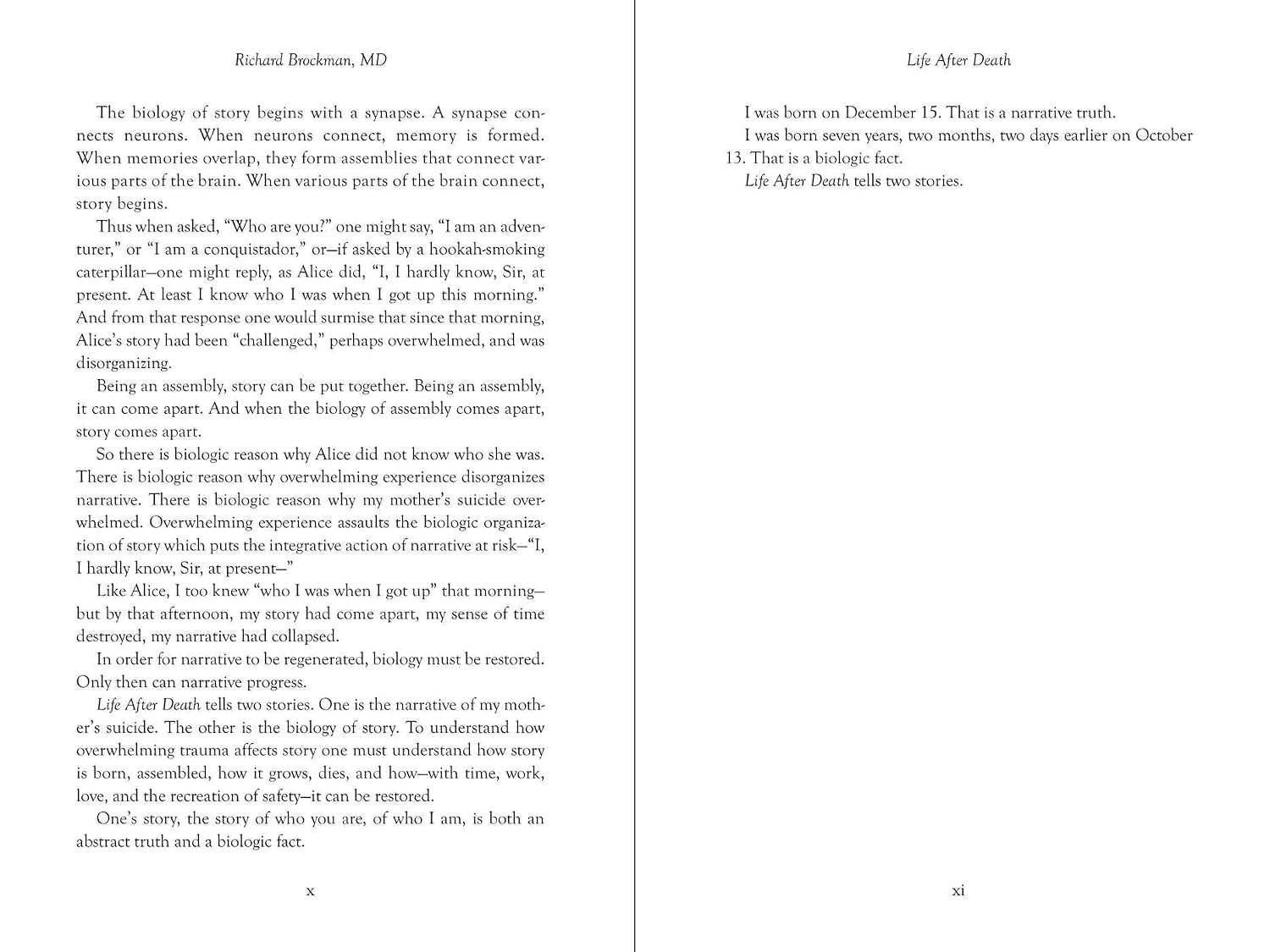 Richard Brockman, MD

The biology of story begins with a synapse. A synapse connects neurons. When neurons connect, memory is formed. When memories overlap, they form assemblies that connect various parts of the brain. When various parts of the brain connect, story begins.

Thus when asked, "Who are you?" one might say, "I am an adventurer," or "I am a conquistador," or—if asked by a hookah-smoking caterpillar—one might reply, as Alice did, "I, I hardly know, Sir, at present. At least I know who I was when I got up this morning." And from that response one would surmise that since that morning, Alice's story had been "challenged," perhaps overwhelmed, and was disorganizing.

Being an assembly, story can be put together. Being an assembly, it can come apart. And when the biology of assembly comes apart, story comes apart.

So there is biologic reason why Alice did not know who she was. There is biologic reason why overwhelming experience disorganizes narrative. There is biologic reason why my mother's suicide overwhelmed. Overwhelming experience assaults the biologic organization of story which puts the integrative action of narrative at risk—"I, I hardly know, Sir, at present—"

Like Alice, I too knew "who I was when I got up" that morning—but by that afternoon, my story had come apart, my sense of time destroyed, my narrative had collapsed.

In order for narrative to be regenerated, biology must be restored. Only then can narrative progress.

Life After Death tells two stories. One is the narrative of my mother's suicide. The other is the biology of story. To understand how overwhelming trauma affects story one must understand how story is born, assembled, how it grows, dies, and how—with time, work, love, and the recreation of safety—it can be restored.

One's story, the story of who you are, of who I am, is both an abstract truth and a biologic fact.

x

Life After Death

I was born on December 15. That is a narrative truth.

I was born seven years, two months, two days earlier on October 13. That is a biologic fact.

Life After Death tells two stories.

xi